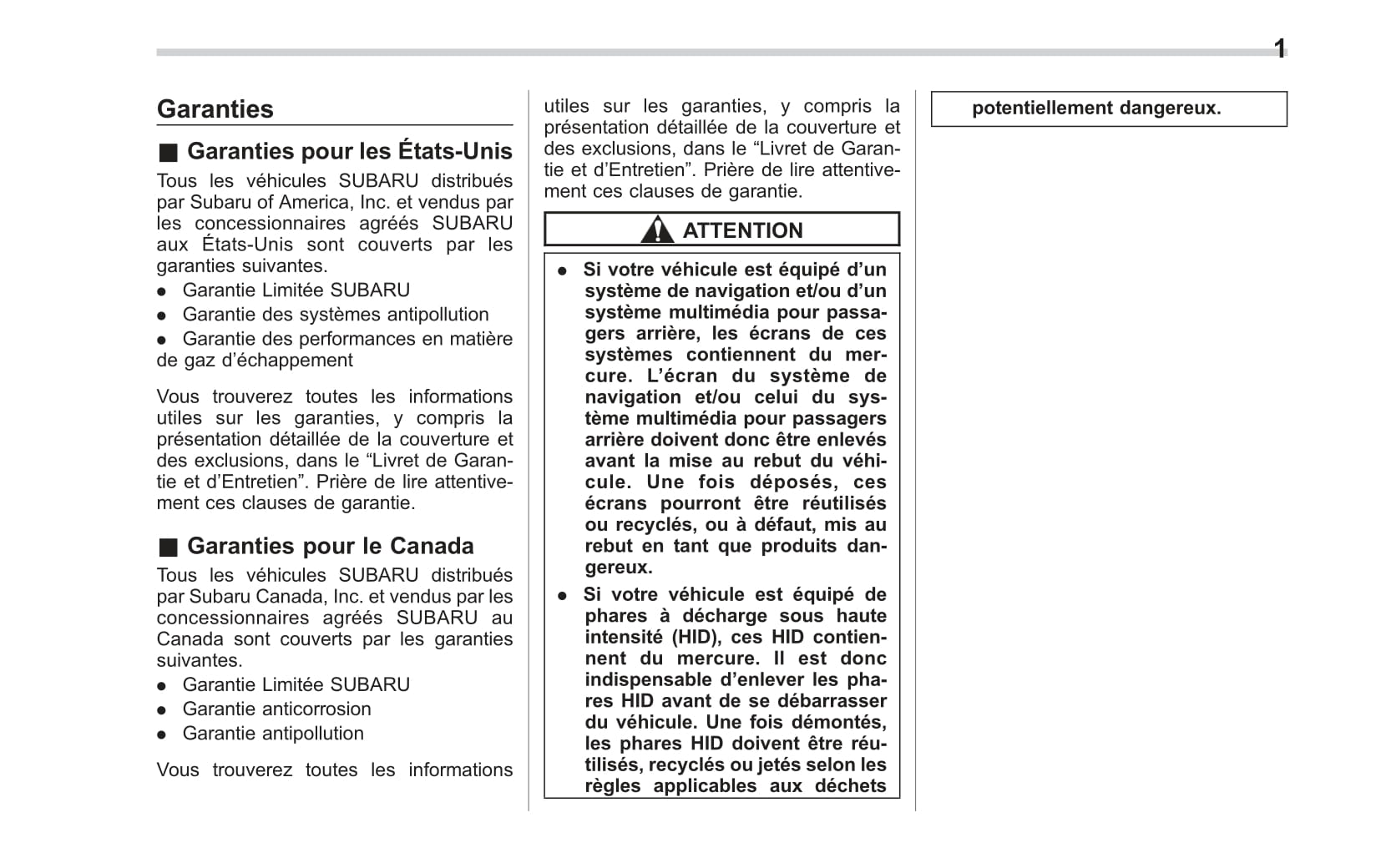 1

Garanties

■ Garanties pour les États-Unis

Tous les véhicules SUBARU distribués par Subaru of America, Inc. et vendus par les concessionnaires agréés SUBARU aux États-Unis sont couverts par les garanties suivantes.

● Garantie Limitée SUBARU
● Garantie des systèmes antipollution
● Garantie des performances en matière de gaz d'échappement

Vous trouverez toutes les informations utiles sur les garanties, y compris la présentation détaillée de la couverture et des exclusions, dans le "Livret de Garantie et d'Entretien". Prière de lire attentivement ces clauses de garantie.

■ Garanties pour le Canada

Tous les véhicules SUBARU distribués par Subaru Canada, Inc. et vendus par les concessionnaires agréés SUBARU au Canada sont couverts par les garanties suivantes.

● Garantie Limitée SUBARU
● Garantie anticorrosion
● Garantie antipollution

Vous trouverez toutes les informations utiles sur les garanties, y compris la présentation détaillée de la couverture et des exclusions, dans le "Livret de Garantie et d'Entretien". Prière de lire attentivement ces clauses de garantie.

ATTENTION

● Si votre véhicule est équipé d'un système de navigation et/ou d'un système multimédia pour passagers arrière, les écrans de ces systèmes contiennent du mercure. L'écran du système de navigation et/ou celui du système multimédia pour passagers arrière doivent donc être enlevés avant la mise au rebut du véhicule. Une fois déposés, ces écrans pourront être réutilisés ou recyclés, ou à défaut, mis au rebut en tant que produits dangereux.

● Si votre véhicule est équipé de phares à décharge sous haute intensité (HID), ces HID contiennent du mercure. Il est donc indispensable d'enlever les phares HID avant de se débarrasser du véhicule. Une fois démontés, les phares HID doivent être réutilisés, recyclés ou jetés selon les règles applicables aux déchets potentiellement dangereux.